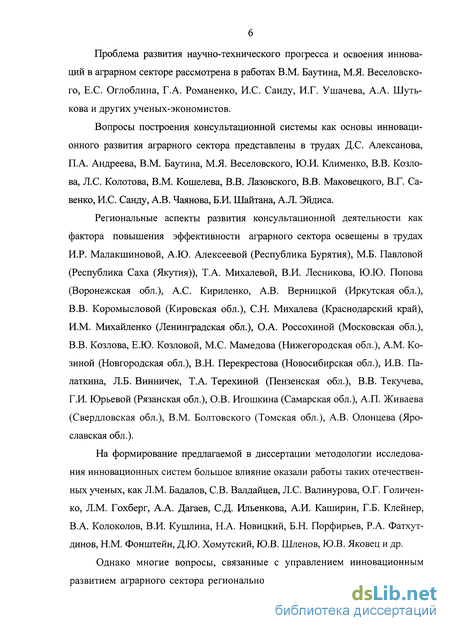 6

Проблема развития научно-технического прогресса и освоения инноваций в аграрном секторе рассмотрена в работах В.М. Баутина, М.Я. Веселовского, Е.С. Оглоблина, Г.А. Романенко, И.С. Санду, И.Г. Ушачева, А.А. Шутькова и других ученых-экономистов.

Вопросы построения консультационной системы как основы инновационного развития аграрного сектора представлены в трудах Д.С. Алексанова, П.А. Андреева, В.М. Баутина, М.Я. Веселовского, Ю.И. Клименко, В.В. Козлова, Л.С. Колотова, В.М. Кошелева, В.В. Лазовского, В.В. Маковецкого, В.Г. Савенко, И.С. Санду, А.В. Чаянова, Б.И. Шайтана, А.Л. Эйдиса.

Региональные аспекты развития консультационной деятельности как фактора повышения эффективности аграрного сектора освещены в трудах И.Р. Малакшиновой, А.Ю. Алексеевой (Республика Бурятия), М.Б. Павловой (Республика Саха (Якутия)), Т.А. Михалевой, В.И. Лесникова, Ю.Ю. Попова (Воронежская обл.), А.С. Кириленко, А.В. Верницкой (Иркутская обл.), В.В. Коромысловой (Кировская обл.), С.Н. Михалева (Краснодарский край), И.М. Михайленко (Ленинградская обл.), О.А. Россохиной (Московская обл.), В.В. Козлова, Е.Ю. Козловой, М.С. Мамедова (Нижегородская обл.), А.М. Козиной (Новгородская обл.), В.Н. Перекрестова (Новосибирская обл.), И.В. Палаткина, Л.Б. Винничек, Т.А. Терехиной (Пензенская обл.), В.В. Текучева, Г.И. Юрьевой (Рязанская обл.), О.В. Игошкина (Самарская обл.), А.П. Живаева (Свердловская обл.), В.М. Болтовского (Томская обл.), А.В. Олонцева (Ярославская обл.).

На формирование предлагаемой в диссертации методологии исследования инновационных систем большое влияние оказали работы таких отечественных ученых, как Л.М. Бадалов, С.В. Валдайцев, Л.С. Валинурова, О.Г. Голиченко, Л.М. Гохберг, А.А. Дагаев, С.Д. Ильенкова, А.И. Каширин, Г.Б. Клейнер, В.А. Колоколов, В.И. Кушлина, Н.А. Новицкий, Б.Н. Порфирьев, Р.А. Фатхутдинов, Н.М. Фонштейн, Д.Ю. Хомутский, Ю.В. Шленов, Ю.В. Яковец и др.

Однако многие вопросы, связанные с управлением инновационным развитием аграрного сектора регионально

dsLib.net
библиотека диссертаций